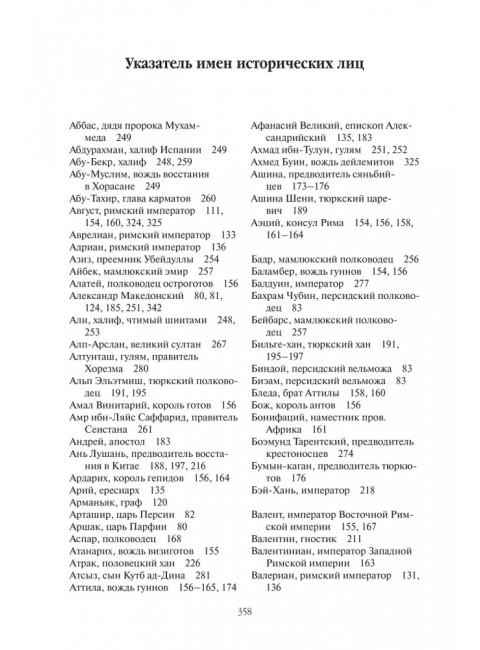 Указатель имен исторических лиц

Аббас, дядя пророка Мухаммеда 249
Абдурахман, халиф Испании 249
Абу-Бекр, халиф 248, 259
Абу-Муслим, вождь восстания в Хорасане 249
Абу-Тахир, глава карматов 260
Август, римский император 111, 154, 160, 324, 325
Аврелиан, римский император 133
Адриан, римский император 136
Азиз, преемник Убейдуллы 254
Айбек, мамлюкский эмир 257
Алатей, полководец остроготов 156
Александр Македонский 80, 81, 124, 185, 251, 342
Али, халиф, чтимый шиитами 248, 253
Алп-Арслан, великий султан 267
Алтунташ, гулям, правитель Хорезма 280
Альп Эльэтмиш, тюркский полководец 191, 195
Амал Винитарий, король готов 156
Амр ибн-Ляйс Саффарид, правитель Сеистана 261
Андрей, апостол 183
Ань Лушань, предводитель восстания в Китае 188, 197, 216
Ардарих, король гепидов 156, 164
Арий, ересиарх 135
Арманьяк, граф 120
Арташир, царь Персии 82
Аршак, царь Парфии 80
Аспар, полководец 168
Атанарих, вождь визиготов 155
Атрак, половецкий хан 226
Атсыз, сын Кутб ад-Дина 281
Аттила, вождь гуннов 156–165, 174

Афанасий Великий, епископ Александрийский 135, 183
Ахмад ибн-Тулун, гулям 251, 252
Ахмед Буин, вождь дейлемитов 325
Ашина, предводитель сяньбийцев 173–176
Ашина Шени, тюркский царевич 189
Аэций, консул Рима 154, 156, 158, 161–164

Бадр, мамлюкский полководец 256
Баламбер, вождь гуннов 154, 156
Балдуин, император 277
Бахрам Чубин, персидский полководец 83
Бейбарс, мамлюкский полководец 257
Бильге-хан, тюркский хан 191, 195–197
Биндой, персидский вельможа 83
Биэам, персидский вельможа 83
Бледа, брат Аттилы 158, 160
Бож, король антов 156
Бонифаций, наместник пров. Африка 161
Боэмунд Тарентский, предводитель крестоносцев 274
Бумын-каган, предводитель тюркютов 176
Бэй-Хань, император 218

Валент, император Восточной Римской империи 155, 167
Валентин, гностик 211
Валентиниан, император Западной Римской империи 163
Валериан, римский император 131, 136

358